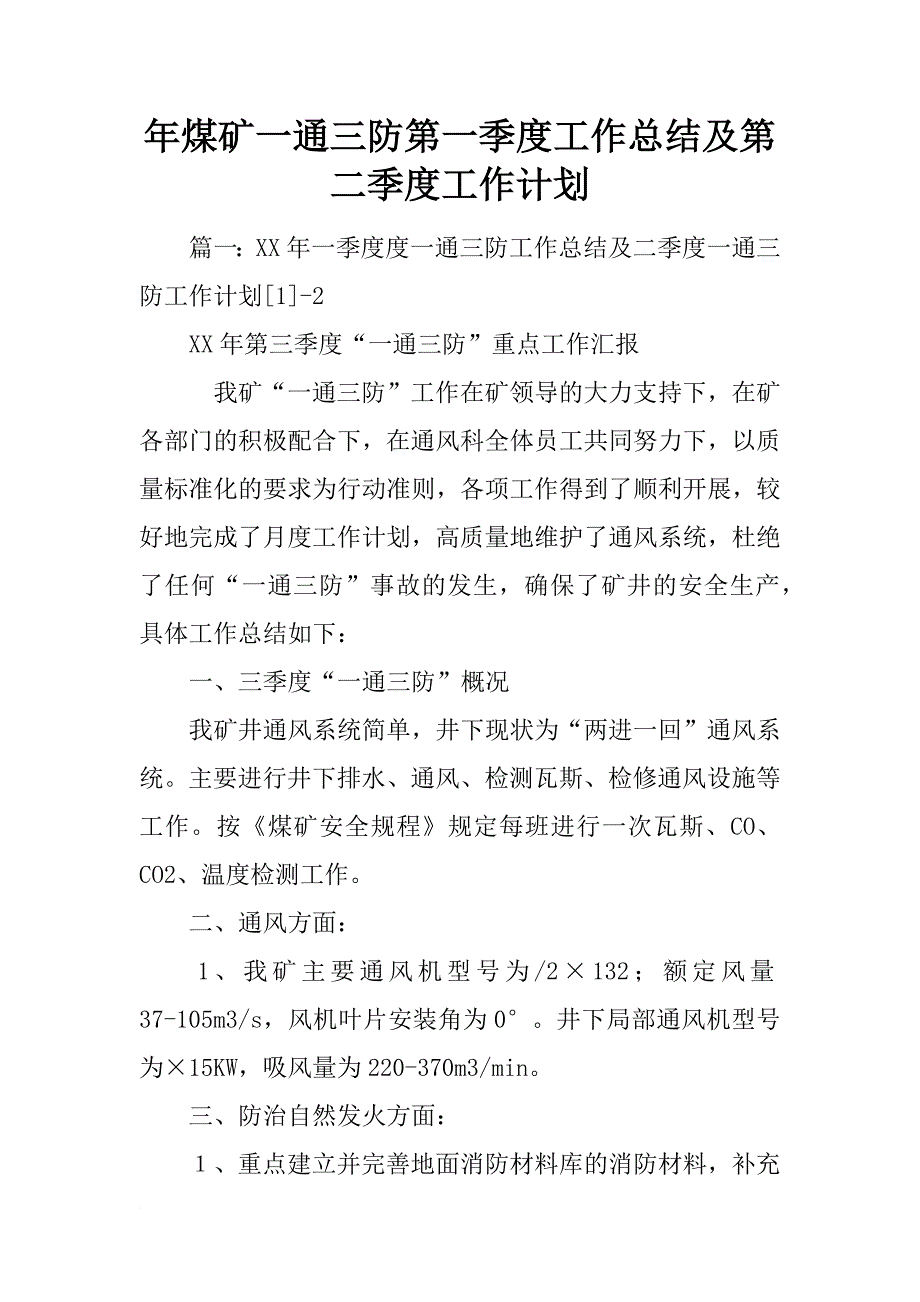 年煤矿一通三防第一季度工作总结及第二季度工作计划

篇一：XX年一季度度一通三防工作总结及二季度一通三防工作计划[1]-2

XX年第三季度“一通三防”重点工作汇报

我矿“一通三防”工作在矿领导的大力支持下，在矿各部门的积极配合下，在通风科全体员工共同努力下，以质量标准化的要求为行动准则，各项工作得到了顺利开展，较好地完成了月度工作计划，高质量地维护了通风系统，杜绝了任何“一通三防”事故的发生，确保了矿井的安全生产，具体工作总结如下：

一、三季度“一通三防”概况

我矿井通风系统简单，井下现状为“两进一回”通风系统。主要进行井下排水、通风、检测瓦斯、检修通风设施等工作。按《煤矿安全规程》规定每班进行一次瓦斯、CO、CO2、温度检测工作。

二、通风方面：

1、我矿主要通风机型号为/2×132；额定风量37-105m3/s，风机叶片安装角为0°。井下局部通风机型号为×15KW，吸风量为220-370m3/min。

三、防治自然发火方面：

1、重点建立并完善地面消防材料库的消防材料，补充